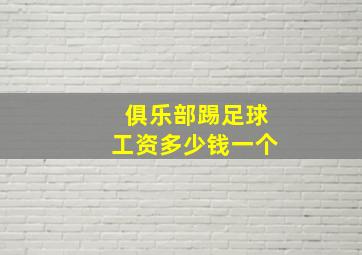 俱乐部踢足球
工资多少钱一个